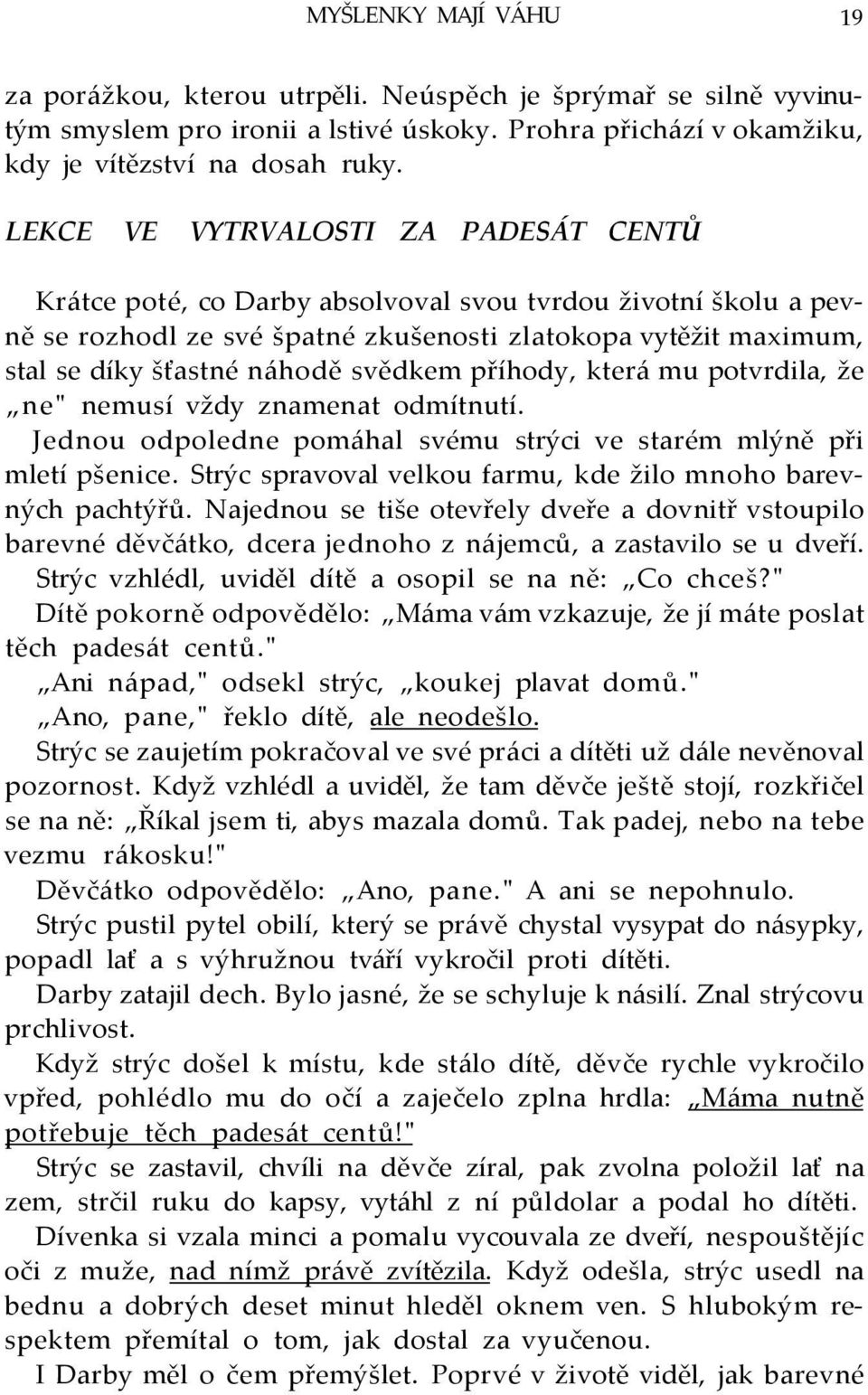 MYŠLENKY MAJÍ VÁHU 19

za porážkou, kterou utrpěli. Neúspěch je šprýmař se silně vyvinutým smyslem pro ironii a lstivé úskoky. Prohra přichází v okamžiku, kdy je vítězství na dosah ruky.

LEKCE VE VYTRVALOSTI ZA PADESÁT CENTŮ

Krátce poté, co Darby absolvoval svou tvrdou životní školu a pevně se rozhodl ze své špatné zkušenosti zlatokopa vytěžit maximum, stal se díky šťastné náhodě svědkem příhody, která mu potvrdila, že „ne" nemusí vždy znamenat odmítnutí.
Jednou odpoledne pomáhal svému strýci ve starém mlýně při mletí pšenice. Strýc spravoval velkou farmu, kde žilo mnoho barevných pachtýřů. Najednou se tiše otevřely dveře a dovnitř vstoupilo barevné děvčátko, dcera jednoho z nájemců, a zastavilo se u dveří.
Strýc vzhlédl, uviděl dítě a osopil se na ně: „Co chceš?"
Dítě pokorně odpovědělo: „Máma vám vzkazuje, že jí máte poslat těch padesát centů."
„Ani nápad," odsekl strýc, „koukej plavat domů."
„Ano, pane," řeklo dítě, ale neodešlo.
Strýc se zaujetím pokračoval ve své práci a dítěti už dále nevěnoval pozornost. Když vzhlédl a uviděl, že tam děvče ještě stojí, rozkřičel se na ně: „Říkal jsem ti, abys mazala domů. Tak padej, nebo na tebe vezmu rákosku!"
Děvčátko odpovědělo: „Ano, pane." A ani se nepohnulo.
Strýc pustil pytel obilí, který se právě chystal vysypat do násypky, popadl lať a s výhružnou tváří vykročil proti dítěti.
Darby zatajil dech. Bylo jasné, že se schyluje k násilí. Znal strýcovu prchlivost.
Když strýc došel k místu, kde stálo dítě, děvče rychle vykročilo vpřed, pohlédlo mu do očí a zaječelo zplna hrdla: „Máma nutně potřebuje těch padesát centů!"
Strýc se zastavil, chvíli na děvče zíral, pak zvolna položil lať na zem, strčil ruku do kapsy, vytáhl z ní půldolar a podal ho dítěti.
Dívenka si vzala minci a pomalu vycouvala ze dveří, nespouštějíc oči z muže, nad nímž právě zvítězila. Když odešla, strýc usedl na bednu a dobrých deset minut hleděl oknem ven. S hlubokým respektem přemítal o tom, jak dostal za vyučenou.
I Darby měl o čem přemýšlet. Poprvé v životě viděl, jak barevné